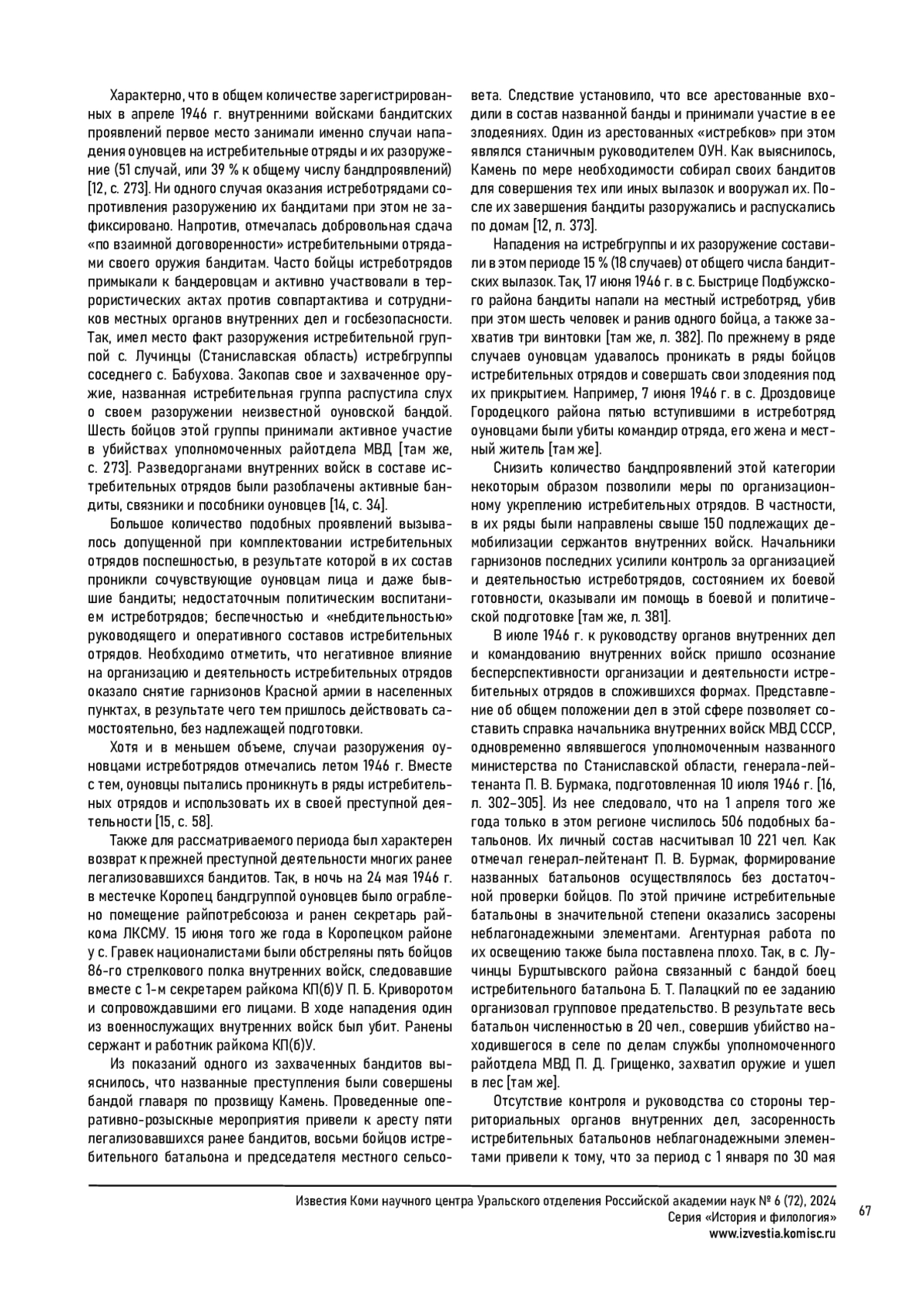 Характерно, что в общем количестве зарегистрированных в апреле 1946 г. внутренними войсками бандитских проявлений первое место занимали именно случаи нападения оуновцев на истребительные отряды и их разоружение (51 случай, или 39 % к общему числу бандпроявлений) [12, с. 273]. Ни одного случая оказания истреботрядами сопротивления разоружению их бандитами при этом не зафиксировано. Напротив, отмечалась добровольная сдача «по взаимной договоренности» истребительными отрядами своего оружия бандитам. Часто бойцы истреботрядов примыкали к бандеровцам и активно участвовали в террористических актах против совпартактива и сотрудников местных органов внутренних дел и госбезопасности. Так, имел место факт разоружения истребительной группой с. Лучинцы (Станиславская область) истребгруппы соседнего с. Бабухова. Закопав свое и захваченное оружие, названная истребительная группа распустила слух о своем разоружении неизвестной оуновской бандой. Шесть бойцов этой группы принимали активное участие в убийствах уполномоченных райотдела МВД [там же, с. 273]. Разведорганами внутренних войск в составе истребительных отрядов были разоблачены активные бандиты, связники и пособники оуновцев [14, с. 34].

Большое количество подобных проявлений вызывалось допущенной при комплектовании истребительных отрядов поспешностью, в результате которой в их состав проникли сочувствующие оуновцам лица и даже бывшие бандиты; недостаточным политическим воспитанием истреботрядов; беспечностью и «небдительностью» руководящего и оперативного составов истребительных отрядов. Необходимо отметить, что негативное влияние на организацию и деятельность истребительных отрядов оказало снятие гарнизонов Красной армии в населенных пунктах, в результате чего тем пришлось действовать самостоятельно, без надлежащей подготовки.

Хотя и в меньшем объеме, случаи разоружения оуновцами истреботрядов отмечались летом 1946 г. Вместе с тем, оуновцы пытались проникнуть в ряды истребительных отрядов и использовать их в своей преступной деятельности [15, с. 58].

Также для рассматриваемого периода был характерен возврат к прежней преступной деятельности многих ранее легализовавшихся бандитов. Так, в ночь на 24 мая 1946 г. в местечке Коропец бандгруппой оуновцев было ограблено помещение райпотребсоюза и ранен секретарь райкома ЛКСМУ. 15 июня того же года в Коропецком районе у с. Гравек националистами были обстреляны пять бойцов 86-го стрелкового полка внутренних войск, следовавшие вместе с 1-м секретарем райкома КП(б)У П. Б. Криворотом и сопровождавшими его лицами. В ходе нападения один из военнослужащих внутренних войск был убит. Ранены сержант и работник райкома КП(б)У.

Из показаний одного из захваченных бандитов выяснилось, что названные преступления были совершены бандой главаря по прозвищу Камень. Проведенные оперативно-розыскные мероприятия привели к аресту пяти легализовавшихся ранее бандитов, восьми бойцов истребительного батальона и председателя местного сельсовета. Следствие установило, что все арестованные входили в состав названной банды и принимали участие в ее злодеяниях. Один из арестованных «истребков» при этом являлся станичным руководителем ОУН. Как выяснилось, Камень по мере необходимости собирал своих бандитов для совершения тех или иных вылазок и вооружал их. После их завершения бандиты разоружались и распускались по домам [12, л. 373].

Нападения на истребгруппы и их разоружение составили в этом периоде 15 % (18 случаев) от общего числа бандитских вылазок. Так, 17 июня 1946 г. в с. Быстрице Подбужского района бандиты напали на местный истреботряд, убив при этом шесть человек и ранив одного бойца, а также захватив три винтовки [там же, л. 382]. По прежнему в ряде случаев оуновцам удавалось проникать в ряды бойцов истребительных отрядов и совершать свои злодеяния под их прикрытием. Например, 7 июня 1946 г. в с. Дроздовице Городецкого района пятью вступившими в истреботряд оуновцами были убиты командир отряда, его жена и местный житель [там же].

Снизить количество бандпроявлений этой категории некоторым образом позволили меры по организационному укреплению истребительных отрядов. В частности, в их ряды были направлены свыше 150 подлежащих демобилизации сержантов внутренних войск. Начальники гарнизонов последних усилили контроль за организацией и деятельностью истреботрядов, состоянием их боевой готовности, оказывали им помощь в боевой и политической подготовке [там же, л. 381].

В июле 1946 г. к руководству органов внутренних дел и командованию внутренних войск пришло осознание бесперспективности организации и деятельности истребительных отрядов в сложившихся формах. Представление об общем положении дел в этой сфере позволяет составить справка начальника внутренних войск МВД СССР, одновременно являвшегося уполномоченным названного министерства по Станиславской области, генерала-лейтенанта П. В. Бурмака, подготовленная 10 июля 1946 г. [16, л. 302–305]. Из нее следовало, что на 1 апреля того же года только в этом регионе числилось 506 подобных батальонов. Их личный состав насчитывал 10 221 чел. Как отмечал генерал-лейтенант П. В. Бурмак, формирование названных батальонов осуществлялось без достаточной проверки бойцов. По этой причине истребительные батальоны в значительной степени оказались засорены неблагонадежными элементами. Агентурная работа по их освещению также была поставлена плохо. Так, в с. Лучинцы Бурштывского района связанный с бандой боец истребительного батальона Б. Т. Палацкий по ее заданию организовал групповое предательство. В результате весь батальон численностью в 20 чел., совершив убийство находившегося в селе по делам службы уполномоченного райотдела МВД П. Д. Грищенко, захватил оружие и ушел в лес [там же].

Отсутствие контроля и руководства со стороны территориальных органов внутренних дел, засоренность истребительных батальонов неблагонадежными элементами привели к тому, что за период с 1 января по 30 мая

Известия Коми научного центра Уральского отделения Российской академии наук № 6 (72), 2024
Серия «История и филология»
www.izvestia.komisc.ru

67